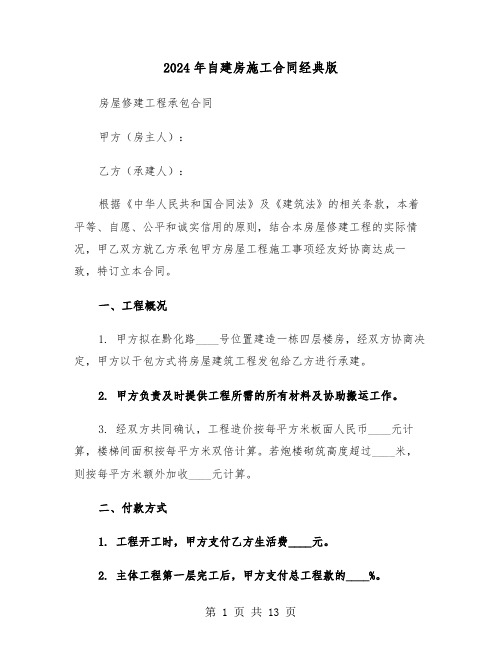 2024年自建房施工合同经典版

房屋修建工程承包合同

甲方（房主人）：

乙方（承建人）：

根据《中华人民共和国合同法》及《建筑法》的相关条款，本着平等、自愿、公平和诚实信用的原则，结合本房屋修建工程的实际情况，甲乙双方就乙方承包甲方房屋工程施工事项经友好协商达成一致，特订立本合同。

一、工程概况

1. 甲方拟在黔化路____号位置建造一栋四层楼房，经双方协商决定，甲方以干包方式将房屋建筑工程发包给乙方进行承建。

2. 甲方负责及时提供工程所需的所有材料及协助搬运工作。

3. 经双方共同确认，工程造价按每平方米板面人民币____元计算，楼梯间面积按每平方米双倍计算。若炮楼砌筑高度超过____米，则按每平方米额外加收____元计算。

二、付款方式

1. 工程开工时，甲方支付乙方生活费____元。

2. 主体工程第一层完工后，甲方支付总工程款的____%。

第 1 页 共 13 页